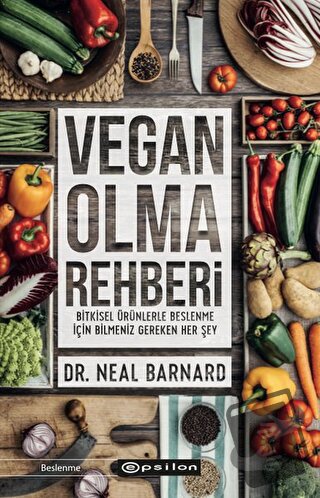 VEGAN OLMA REHBERİ

BİTKİSEL ÜRÜNLERLE BESLENME İÇİN BİLMENİZ GEREKEN HER ŞEY

DR. NEAL BARNARD

Beslenme

epsilon